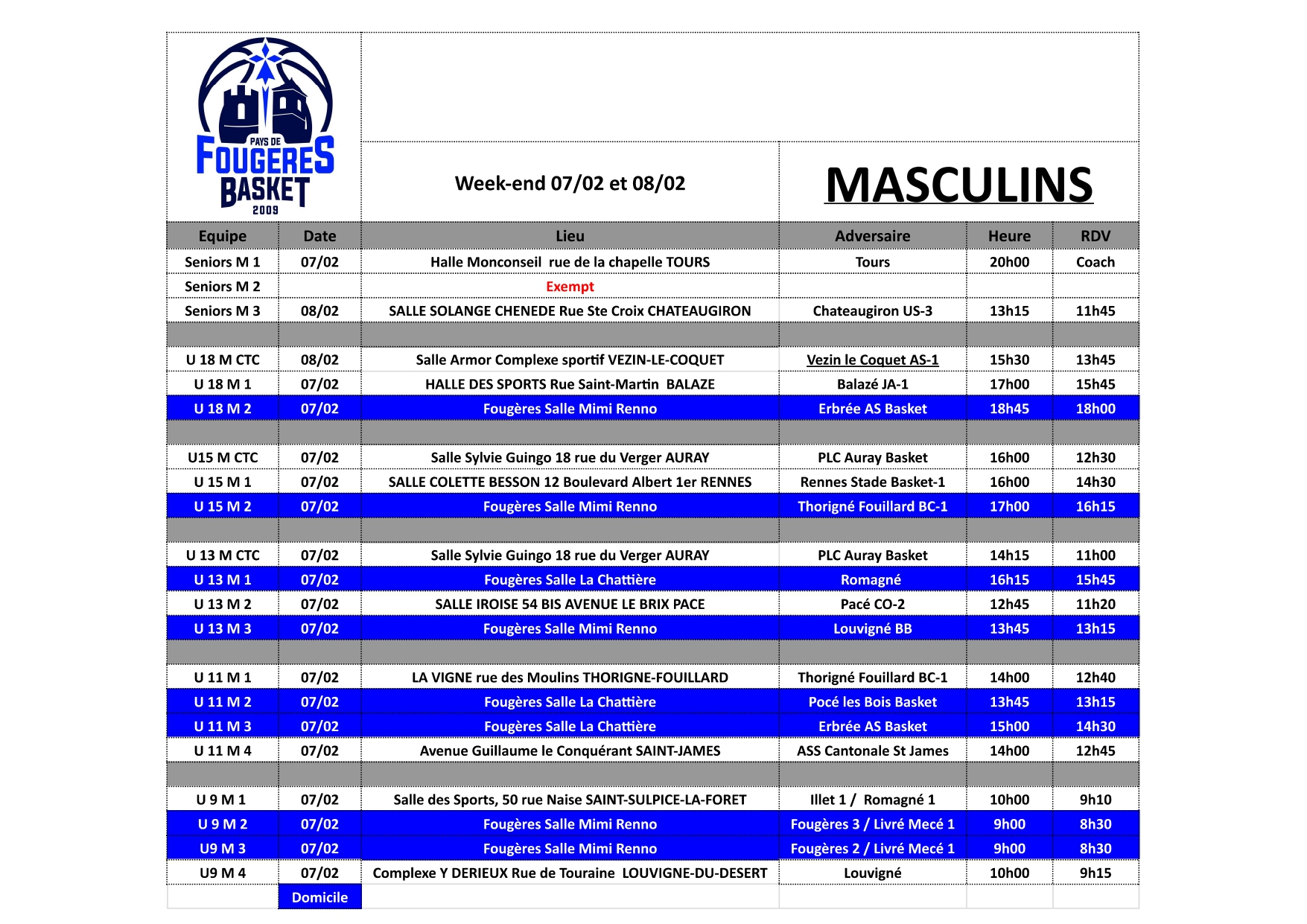 PAYS DE FOUGERES BASKET 2009

Week-end 07/02 et 08/02

MASCULINS

| Equipe | Date | Lieu | Adversaire | Heure | RDV |
|---|---|---|---|---|---|
| Seniors M 1 | 07/02 | Halle Monconseil rue de la chapelle TOURS | Tours | 20h00 | Coach |
| Seniors M 2 | | Exempt | | | |
| Seniors M 3 | 08/02 | SALLE SOLANGE CHENEDE Rue Ste Croix CHATEAUGIRON | Chateaugiron US-3 | 13h15 | 11h45 |
| | | | | | |
| U 18 M CTC | 08/02 | Salle Armor Complexe sportif VEZIN-LE-COQUET | Vezin le Coquet AS-1 | 15h30 | 13h45 |
| U 18 M 1 | 07/02 | HALLE DES SPORTS Rue Saint-Martin BALAZE | Balazé JA-1 | 17h00 | 15h45 |
| U 18 M 2 | 07/02 | Fougères Salle Mimi Renno | Erbrée AS Basket | 18h45 | 18h00 |
| | | | | | |
| U15 M CTC | 07/02 | Salle Sylvie Guingo 18 rue du Verger AURAY | PLC Auray Basket | 16h00 | 12h30 |
| U 15 M 1 | 07/02 | SALLE COLETTE BESSON 12 Boulevard Albert 1er RENNES | Rennes Stade Basket-1 | 16h00 | 14h30 |
| U 15 M 2 | 07/02 | Fougères Salle Mimi Renno | Thorigné Fouillard BC-1 | 17h00 | 16h15 |
| | | | | | |
| U 13 M CTC | 07/02 | Salle Sylvie Guingo 18 rue du Verger AURAY | PLC Auray Basket | 14h15 | 11h00 |
| U 13 M 1 | 07/02 | Fougères Salle La Chattière | Romagné | 16h15 | 15h45 |
| U 13 M 2 | 07/02 | SALLE IROISE 54 BIS AVENUE LE BRIX PACE | Pacé CO-2 | 12h45 | 11h20 |
| U 13 M 3 | 07/02 | Fougères Salle Mimi Renno | Louvigné BB | 13h45 | 13h15 |
| | | | | | |
| U 11 M 1 | 07/02 | LA VIGNE rue des Moulins THORIGNE-FOUILLARD | Thorigné Fouillard BC-1 | 14h00 | 12h40 |
| U 11 M 2 | 07/02 | Fougères Salle La Chattière | Pocé les Bois Basket | 13h45 | 13h15 |
| U 11 M 3 | 07/02 | Fougères Salle La Chattière | Erbrée AS Basket | 15h00 | 14h30 |
| U 11 M 4 | 07/02 | Avenue Guillaume le Conquérant SAINT-JAMES | ASS Cantonale St James | 14h00 | 12h45 |
| | | | | | |
| U 9 M 1 | 07/02 | Salle des Sports, 50 rue Naise SAINT-SULPICE-LA-FORET | Illet 1 / Romagné 1 | 10h00 | 9h10 |
| U 9 M 2 | 07/02 | Fougères Salle Mimi Renno | Fougères 3 / Livré Mecé 1 | 9h00 | 8h30 |
| U9 M 3 | 07/02 | Fougères Salle Mimi Renno | Fougères 2 / Livré Mecé 1 | 9h00 | 8h30 |
| U9 M 4 | 07/02 | Complexe Y DERIEUX Rue de Touraine LOUVIGNE-DU-DESERT | Louvigné | 10h00 | 9h15 |
| | Domicile | | | | |